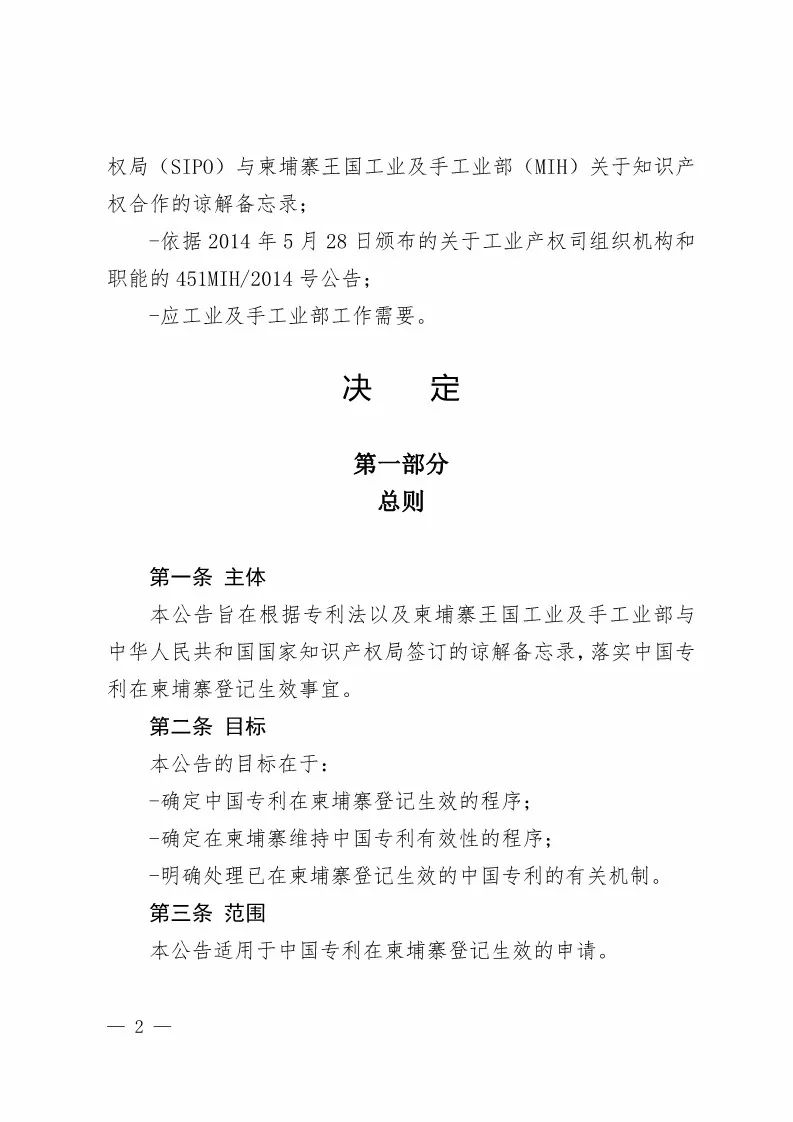 权局（SIPO）与柬埔寨王国工业及手工业部（MIH）关于知识产权合作的谅解备忘录；

-依据 2014 年 5 月 28 日颁布的关于工业产权司组织机构和职能的 451MIH/2014 号公告；

-应工业及手工业部工作需要。

决　　定

第一部分
总则

第一条 主体

本公告旨在根据专利法以及柬埔寨王国工业及手工业部与中华人民共和国国家知识产权局签订的谅解备忘录，落实中国专利在柬埔寨登记生效事宜。

第二条 目标

本公告的目标在于：

-确定中国专利在柬埔寨登记生效的程序；

-确定在柬埔寨维持中国专利有效性的程序；

-明确处理已在柬埔寨登记生效的中国专利的有关机制。

第三条 范围

本公告适用于中国专利在柬埔寨登记生效的申请。

— 2 —